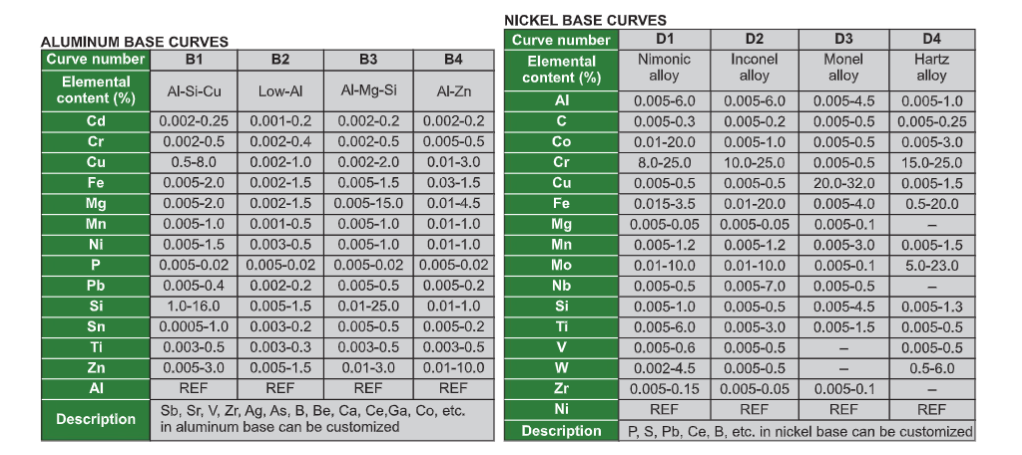 ALUMINUM BASE CURVES

| Curve number | B1 | B2 | B3 | B4 |
|---|---|---|---|---|
| Elemental content (%) | Al-Si-Cu | Low-Al | Al-Mg-Si | Al-Zn |
| Cd | 0.002-0.25 | 0.001-0.2 | 0.002-0.2 | 0.002-0.2 |
| Cr | 0.002-0.5 | 0.002-0.4 | 0.002-0.5 | 0.005-0.5 |
| Cu | 0.5-8.0 | 0.002-1.0 | 0.002-2.0 | 0.01-3.0 |
| Fe | 0.005-2.0 | 0.002-1.5 | 0.005-1.5 | 0.03-1.5 |
| Mg | 0.005-2.0 | 0.002-1.5 | 0.005-15.0 | 0.01-4.5 |
| Mn | 0.005-1.0 | 0.001-0.5 | 0.005-1.0 | 0.01-1.0 |
| Ni | 0.005-1.5 | 0.003-0.5 | 0.005-1.0 | 0.01-1.0 |
| P | 0.005-0.02 | 0.005-0.02 | 0.005-0.02 | 0.005-0.02 |
| Pb | 0.005-0.4 | 0.002-0.2 | 0.005-0.5 | 0.005-0.2 |
| Si | 1.0-16.0 | 0.005-1.5 | 0.01-25.0 | 0.01-1.0 |
| Sn | 0.0005-1.0 | 0.003-0.2 | 0.005-0.5 | 0.005-0.2 |
| Ti | 0.003-0.5 | 0.003-0.3 | 0.003-0.5 | 0.003-0.5 |
| Zn | 0.005-3.0 | 0.005-1.5 | 0.01-3.0 | 0.01-10.0 |
| Al | REF | REF | REF | REF |
| Description | Sb, Sr, V, Zr, Ag, As, B, Be, Ca, Ce,Ga, Co, etc. in aluminum base can be customized | | | |

NICKEL BASE CURVES

| Curve number | D1 | D2 | D3 | D4 |
|---|---|---|---|---|
| Elemental content (%) | Nimonic alloy | Inconel alloy | Monel alloy | Hartz alloy |
| Al | 0.005-6.0 | 0.005-6.0 | 0.005-4.5 | 0.005-1.0 |
| C | 0.005-0.3 | 0.005-0.2 | 0.005-0.5 | 0.005-0.25 |
| Co | 0.01-20.0 | 0.005-1.0 | 0.005-0.5 | 0.005-3.0 |
| Cr | 8.0-25.0 | 10.0-25.0 | 0.005-0.5 | 15.0-25.0 |
| Cu | 0.005-0.5 | 0.005-0.5 | 20.0-32.0 | 0.005-1.5 |
| Fe | 0.015-3.5 | 0.01-20.0 | 0.005-4.0 | 0.5-20.0 |
| Mg | 0.005-0.05 | 0.005-0.05 | 0.005-0.1 | – |
| Mn | 0.005-1.2 | 0.005-1.2 | 0.005-3.0 | 0.005-1.5 |
| Mo | 0.01-10.0 | 0.01-10.0 | 0.005-0.1 | 5.0-23.0 |
| Nb | 0.005-0.5 | 0.005-7.0 | 0.005-0.5 | – |
| Si | 0.005-1.0 | 0.005-0.5 | 0.005-4.5 | 0.005-1.3 |
| Ti | 0.005-6.0 | 0.005-3.0 | 0.005-1.5 | 0.005-0.5 |
| V | 0.005-0.6 | 0.005-0.5 | – | 0.005-0.5 |
| W | 0.002-4.5 | 0.005-0.5 | – | 0.5-6.0 |
| Zr | 0.005-0.15 | 0.005-0.05 | 0.005-0.1 | – |
| Ni | REF | REF | REF | REF |
| Description | P, S, Pb, Ce, B, etc. in nickel base can be customized | | | |